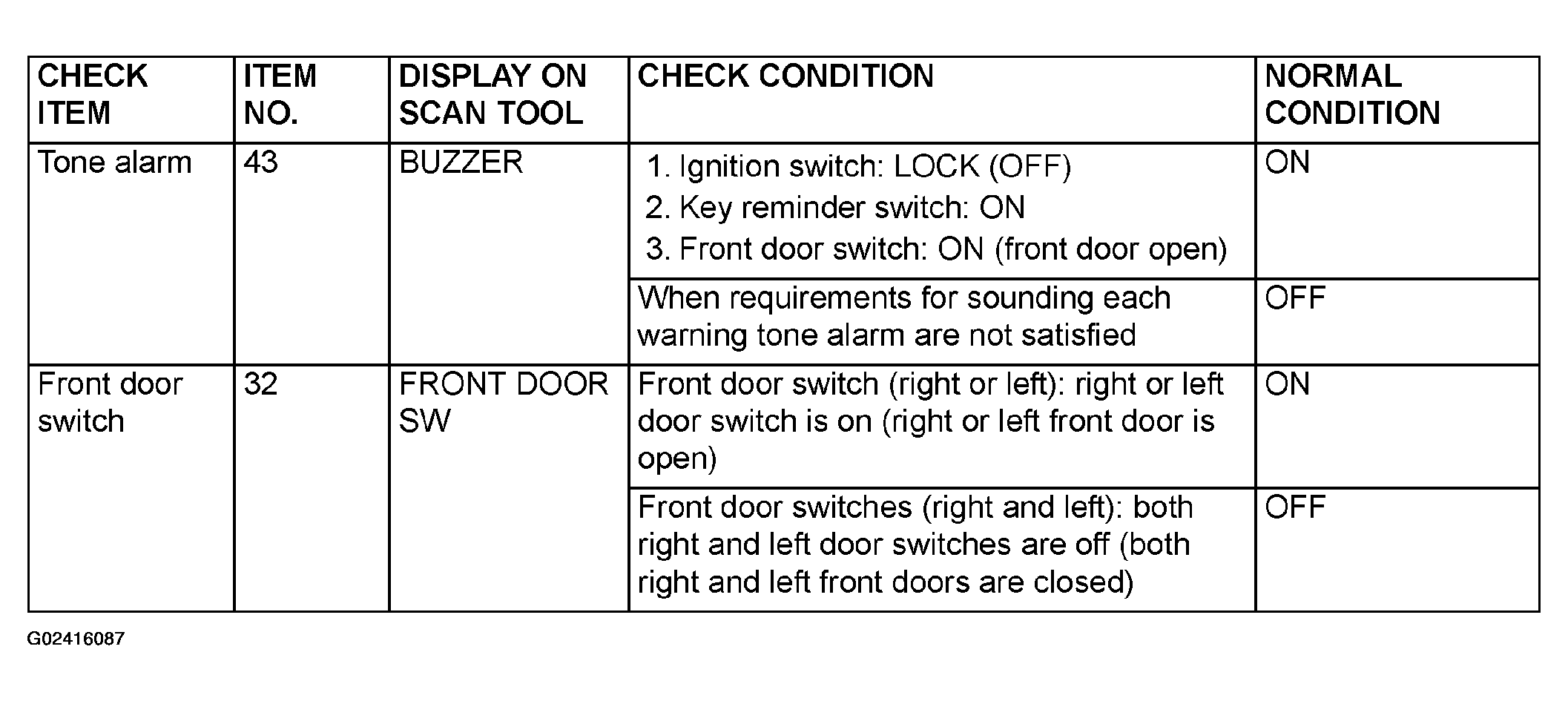 | CHECK ITEM | ITEM NO. | DISPLAY ON SCAN TOOL | CHECK CONDITION | NORMAL CONDITION |
|---|---|---|---|---|
| Tone alarm | 43 | BUZZER | 1. Ignition switch: LOCK (OFF) 2. Key reminder switch: ON 3. Front door switch: ON (front door open) | ON |
| | | | When requirements for sounding each warning tone alarm are not satisfied | OFF |
| Front door switch | 32 | FRONT DOOR SW | Front door switch (right or left): right or left door switch is on (right or left front door is open) | ON |
| | | | Front door switches (right and left): both right and left door switches are off (both right and left front doors are closed) | OFF |

G02416087